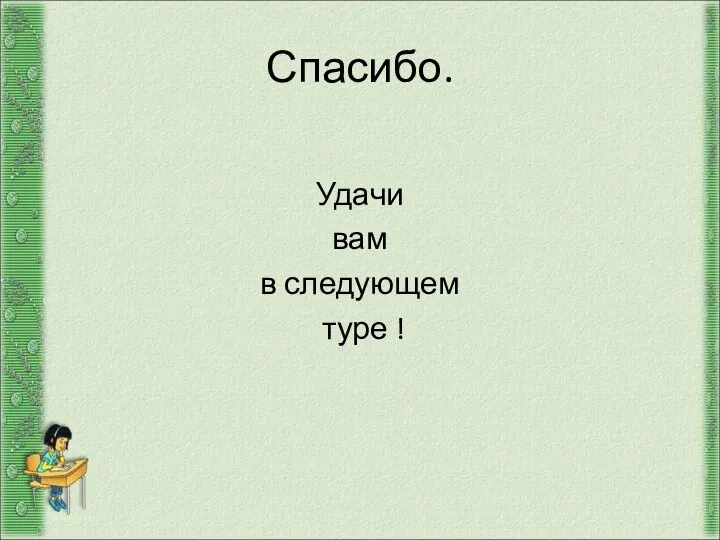 Спасибо.

Удачи
вам
в следующем
туре !